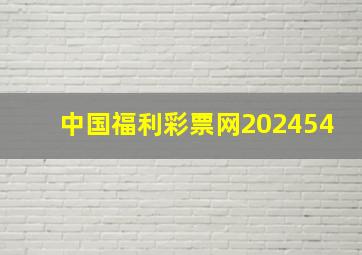 中国福利彩票网202454